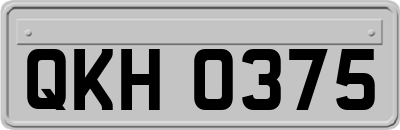 QKH 0375